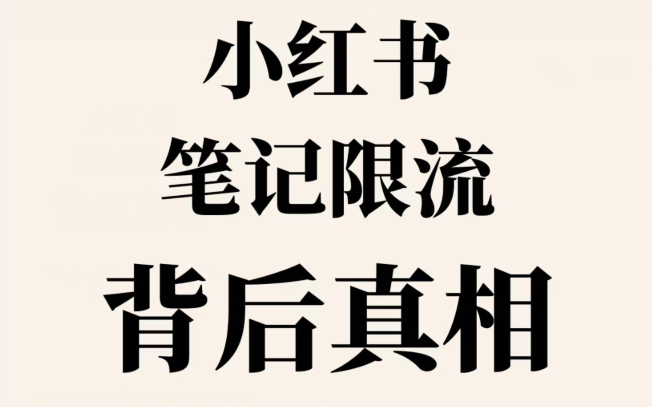 小红书
笔记限流
背后真相